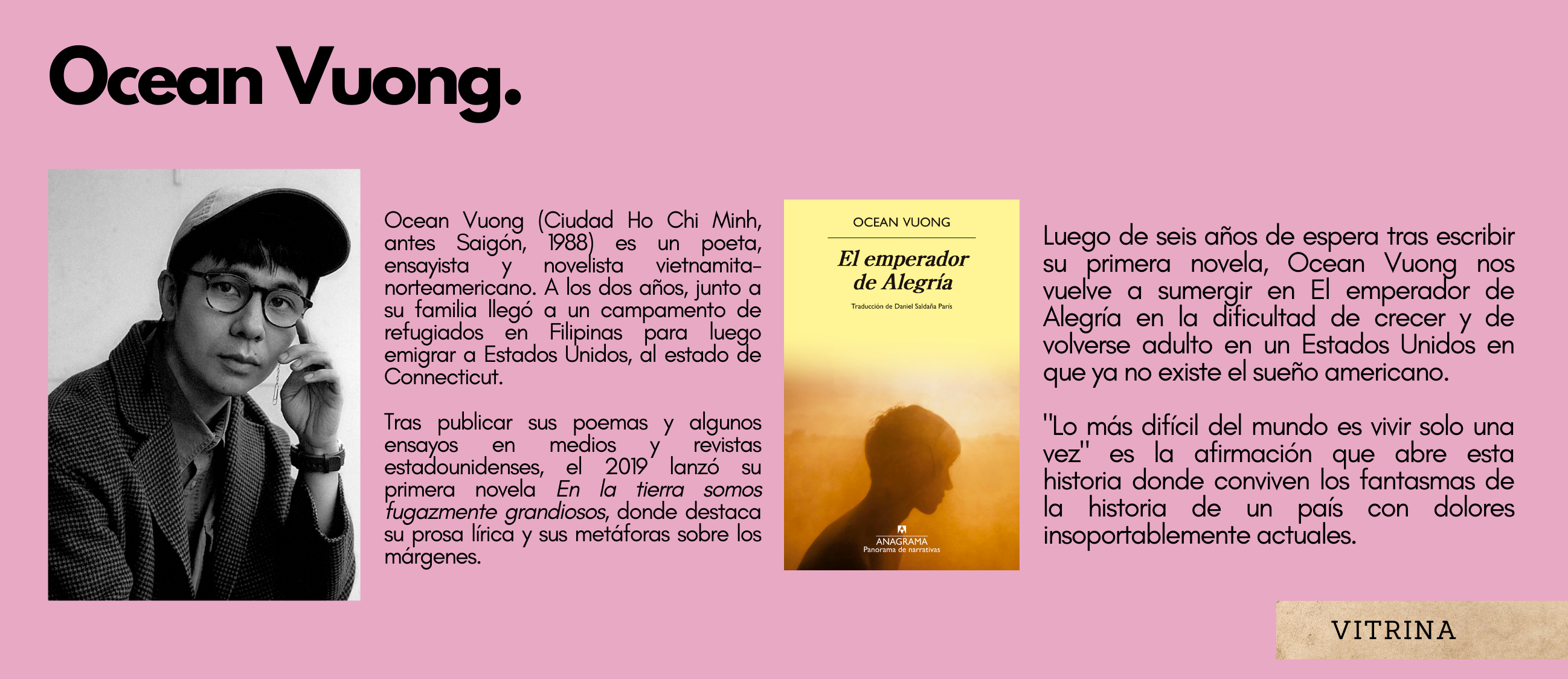 Ocean Vuong.

Ocean Vuong (Ciudad Ho Chi Minh, antes Saigón, 1988) es un poeta, ensayista y novelista vietnamita-norteamericano. A los dos años, junto a su familia llegó a un campamento de refugiados en Filipinas para luego emigrar a Estados Unidos, al estado de Connecticut.

Tras publicar sus poemas y algunos ensayos en medios y revistas estadounidenses, el 2019 lanzó su primera novela En la tierra somos fugazmente grandiosos, donde destaca su prosa lírica y sus metáforas sobre los márgenes.

OCEAN VUONG

El emperador de Alegría

Traducción de Daniel Saldaña París

ANAGRAMA
Panorama de narrativas

Luego de seis años de espera tras escribir su primera novela, Ocean Vuong nos vuelve a sumergir en El emperador de Alegría en la dificultad de crecer y de volverse adulto en un Estados Unidos en que ya no existe el sueño americano.

"Lo más difícil del mundo es vivir solo una vez" es la afirmación que abre esta historia donde conviven los fantasmas de la historia de un país con dolores insoportablemente actuales.

VITRINA